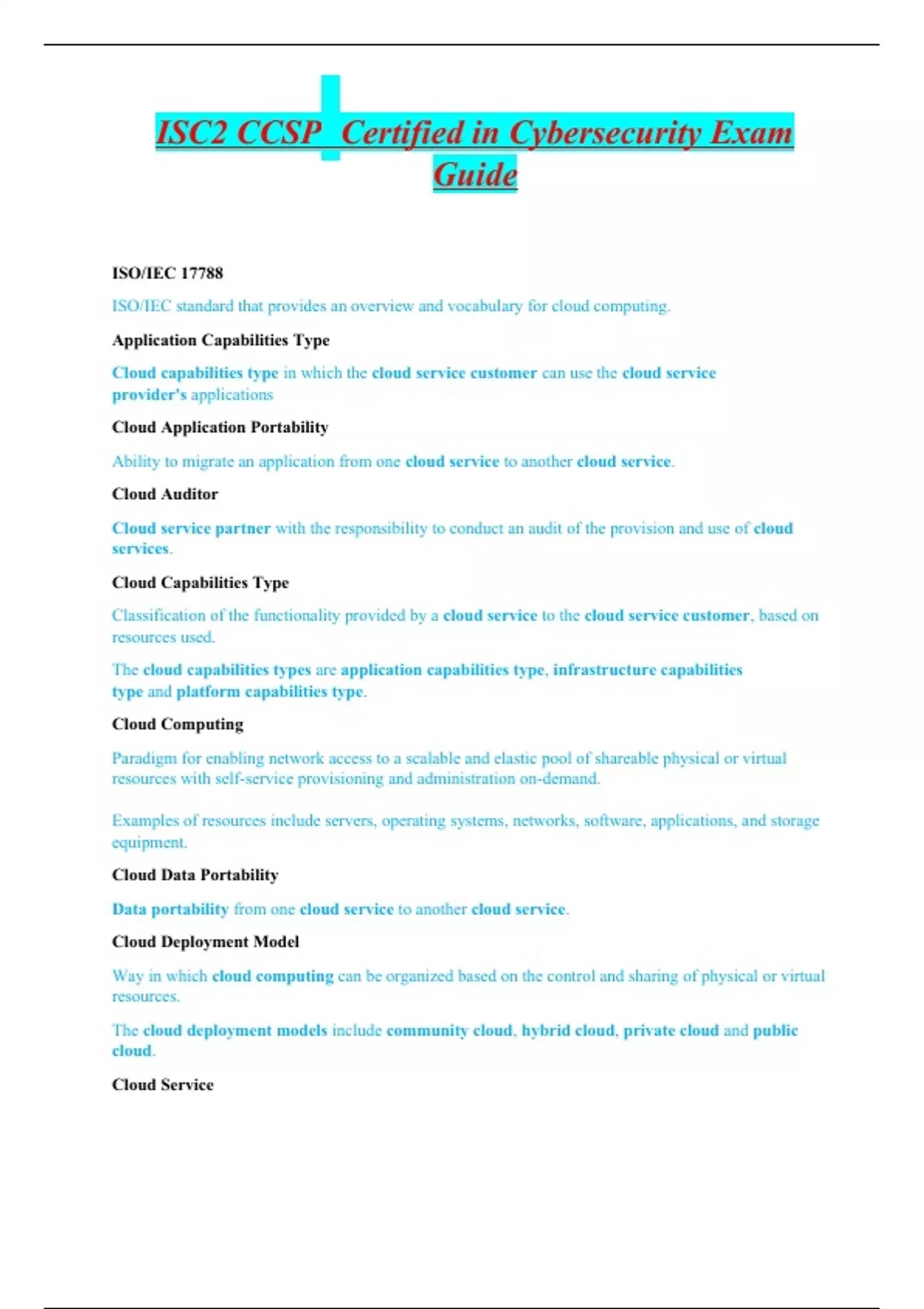 ISC2 CCSP Certified in Cybersecurity Exam Guide

ISO/IEC 17788

ISO/IEC standard that provides an overview and vocabulary for cloud computing.

Application Capabilities Type

Cloud capabilities type in which the cloud service customer can use the cloud service provider's applications

Cloud Application Portability

Ability to migrate an application from one cloud service to another cloud service.

Cloud Auditor

Cloud service partner with the responsibility to conduct an audit of the provision and use of cloud services.

Cloud Capabilities Type

Classification of the functionality provided by a cloud service to the cloud service customer, based on resources used.

The cloud capabilities types are application capabilities type, infrastructure capabilities type and platform capabilities type.

Cloud Computing

Paradigm for enabling network access to a scalable and elastic pool of shareable physical or virtual resources with self-service provisioning and administration on-demand.

Examples of resources include servers, operating systems, networks, software, applications, and storage equipment.

Cloud Data Portability

Data portability from one cloud service to another cloud service.

Cloud Deployment Model

Way in which cloud computing can be organized based on the control and sharing of physical or virtual resources.

The cloud deployment models include community cloud, hybrid cloud, private cloud and public cloud.

Cloud Service